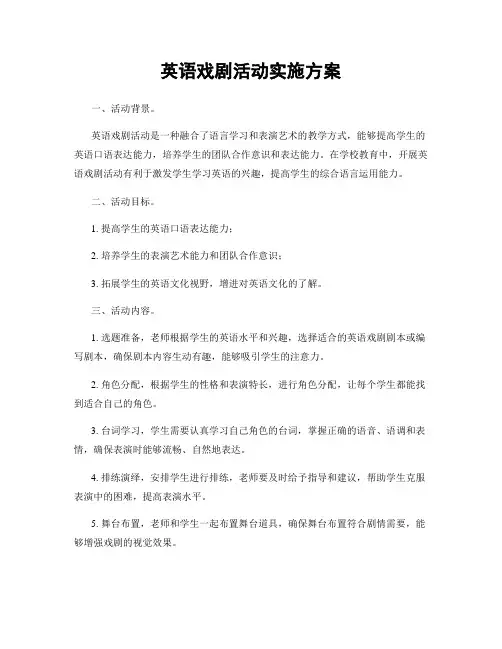 英语戏剧活动实施方案

一、活动背景。

英语戏剧活动是一种融合了语言学习和表演艺术的教学方式，能够提高学生的英语口语表达能力，培养学生的团队合作意识和表达能力。在学校教育中，开展英语戏剧活动有利于激发学生学习英语的兴趣，提高学生的综合语言运用能力。

二、活动目标。

1. 提高学生的英语口语表达能力；

2. 培养学生的表演艺术能力和团队合作意识；

3. 拓展学生的英语文化视野，增进对英语文化的了解。

三、活动内容。

1. 选题准备，老师根据学生的英语水平和兴趣，选择适合的英语戏剧剧本或编写剧本，确保剧本内容生动有趣，能够吸引学生的注意力。

2. 角色分配，根据学生的性格和表演特长，进行角色分配，让每个学生都能找到适合自己的角色。

3. 台词学习，学生需要认真学习自己角色的台词，掌握正确的语音、语调和表情，确保表演时能够流畅、自然地表达。

4. 排练演绎，安排学生进行排练，老师要及时给予指导和建议，帮助学生克服表演中的困难，提高表演水平。

5. 舞台布置，老师和学生一起布置舞台道具，确保舞台布置符合剧情需要，能够增强戏剧的视觉效果。